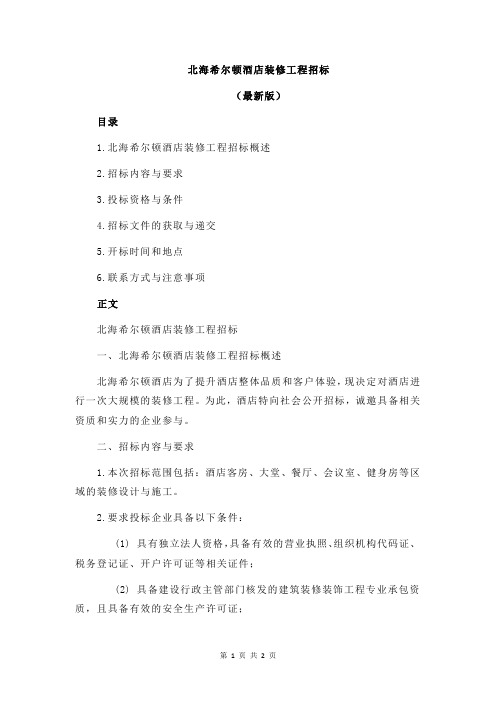 北海希尔顿酒店装修工程招标

（最新版）

目录

1.北海希尔顿酒店装修工程招标概述

2.招标内容与要求

3.投标资格与条件

4.招标文件的获取与递交

5.开标时间和地点

6.联系方式与注意事项

正文

北海希尔顿酒店装修工程招标

一、北海希尔顿酒店装修工程招标概述

北海希尔顿酒店为了提升酒店整体品质和客户体验，现决定对酒店进行一次大规模的装修工程。为此，酒店特向社会公开招标，诚邀具备相关资质和实力的企业参与。

二、招标内容与要求

1.本次招标范围包括：酒店客房、大堂、餐厅、会议室、健身房等区域的装修设计与施工。

2.要求投标企业具备以下条件：

(1) 具有独立法人资格，具备有效的营业执照、组织机构代码证、税务登记证、开户许可证等相关证件；

(2) 具备建设行政主管部门核发的建筑装修装饰工程专业承包资质，且具备有效的安全生产许可证；

第 1 页 共 2 页